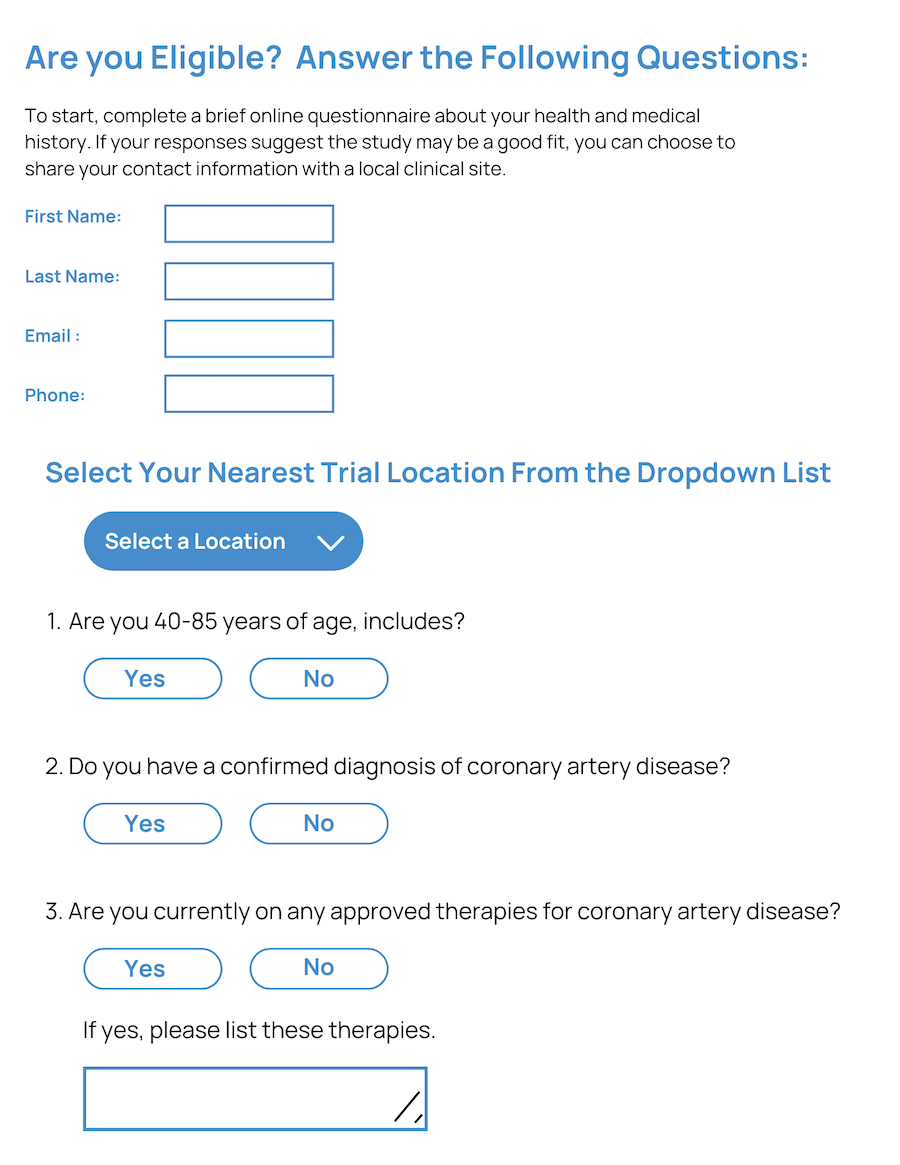 Are you Eligible? Answer the Following Questions:

To start, complete a brief online questionnaire about your health and medical history. If your responses suggest the study may be a good fit, you can choose to share your contact information with a local clinical site.

First Name:

Last Name:

Email :

Phone:

Select Your Nearest Trial Location From the Dropdown List

Select a Location

1. Are you 40-85 years of age, includes?

Yes No

2. Do you have a confirmed diagnosis of coronary artery disease?

Yes No

3. Are you currently on any approved therapies for coronary artery disease?

Yes No

If yes, please list these therapies.